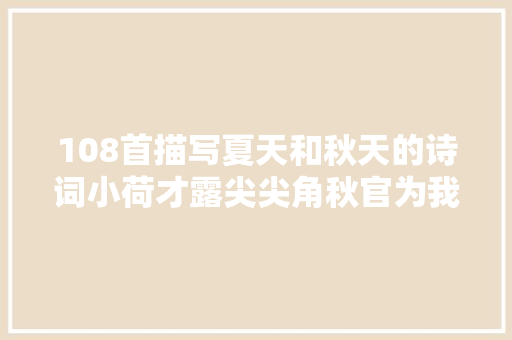 108首描写夏天和秋天的诗词小荷才露尖尖角秋官为我